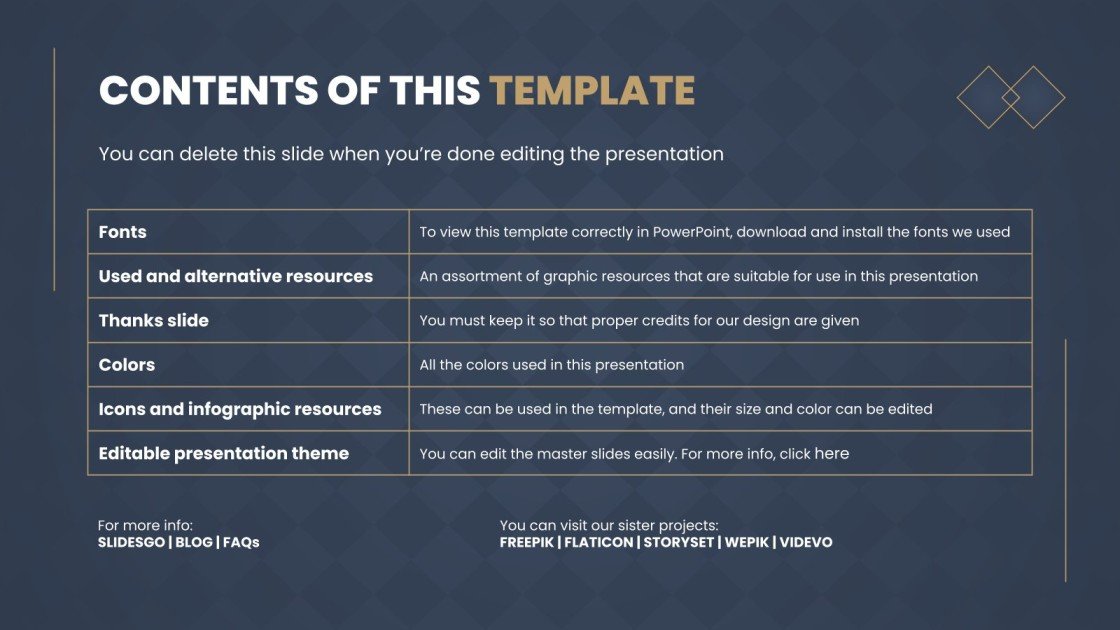 CONTENTS OF THIS TEMPLATE

You can delete this slide when you're done editing the presentation

| Fonts | To view this template correctly in PowerPoint, download and install the fonts we used |
|---|---|
| Used and alternative resources | An assortment of graphic resources that are suitable for use in this presentation |
| Thanks slide | You must keep it so that proper credits for our design are given |
| Colors | All the colors used in this presentation |
| Icons and infographic resources | These can be used in the template, and their size and color can be edited |
| Editable presentation theme | You can edit the master slides easily. For more info, click here |

For more info:
SLIDESGO | BLOG | FAQs

You can visit our sister projects:
FREEPIK | FLATICON | STORYSET | WEPIK | VIDEVO